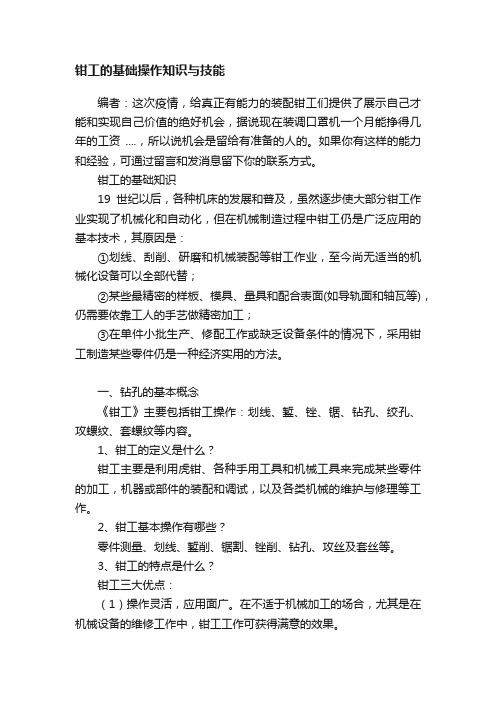 钳工的基础操作知识与技能

编者：这次疫情，给真正有能力的装配钳工们提供了展示自己才能和实现自己价值的绝好机会，据说现在装调口罩机一个月能挣得几年的工资 ....，所以说机会是留给有准备的人的。如果你有这样的能力和经验，可通过留言和发消息留下你的联系方式。

钳工的基础知识

19 世纪以后，各种机床的发展和普及，虽然逐步使大部分钳工作业实现了机械化和自动化，但在机械制造过程中钳工仍是广泛应用的基本技术，其原因是：

①划线、刮削、研磨和机械装配等钳工作业，至今尚无适当的机械化设备可以全部代替；

②某些最精密的样板、模具、量具和配合表面(如导轨面和轴瓦等)，仍需要依靠工人的手艺做精密加工；

③在单件小批生产、修配工作或缺乏设备条件的情况下，采用钳工制造某些零件仍是一种经济实用的方法。

一、钻孔的基本概念

《钳工》主要包括钳工操作：划线、錾、锉、锯、钻孔、绞孔、攻螺纹、套螺纹等内容。

1、钳工的定义是什么？

钳工主要是利用虎钳、各种手用工具和机械工具来完成某些零件的加工，机器或部件的装配和调试，以及各类机械的维护与修理等工作。

2、钳工基本操作有哪些？

零件测量、划线、錾削、锯割、锉削、钻孔、攻丝及套丝等。

3、钳工的特点是什么？

钳工三大优点：

（1）操作灵活，应用面广。在不适于机械加工的场合，尤其是在机械设备的维修工作中，钳工工作可获得满意的效果。